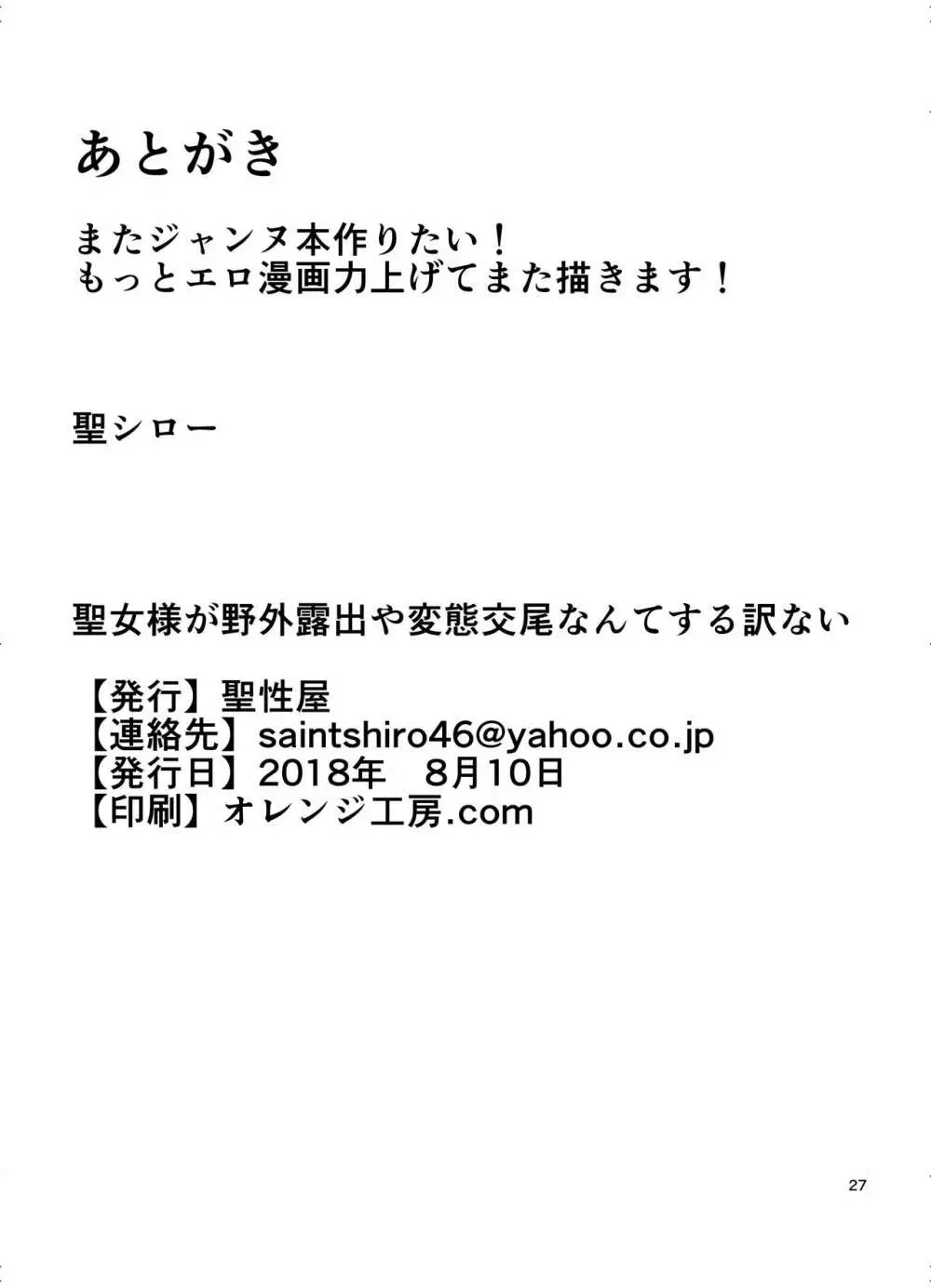 あとがき

またジャンヌ本作りたい！
もっとエロ漫画力上げてまた描きます！

聖シロー

聖女様が野外露出や変態交尾なんてする訳ない

【発行】聖性屋
【連絡先】saintshiro46@yahoo.co.jp
【発行日】2018年　8月10日
【印刷】オレンジ工房.com

27